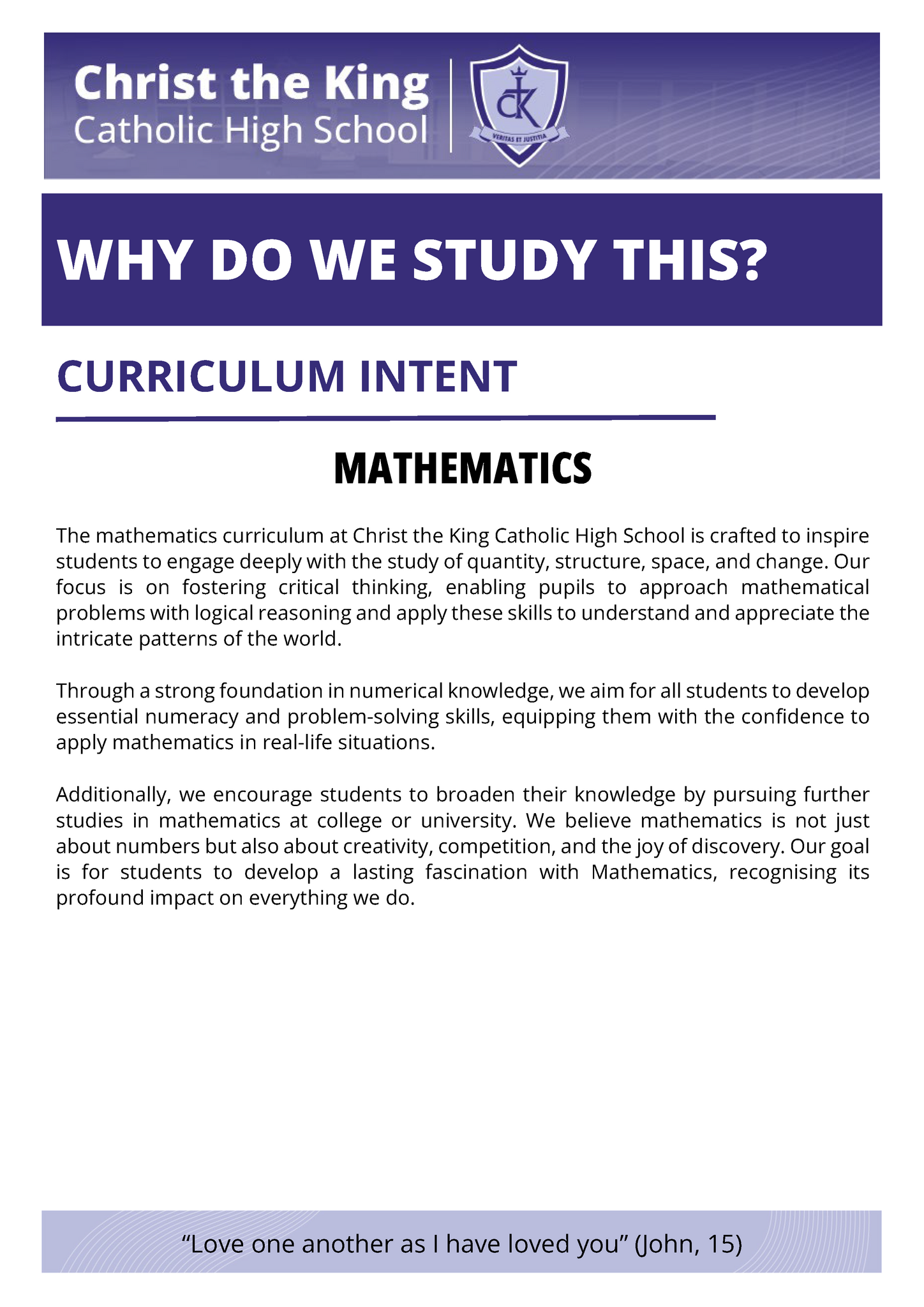 Christ the King
Catholic High School

CK

VERITAS ET JUSTITIA

WHY DO WE STUDY THIS?

CURRICULUM INTENT

MATHEMATICS

The mathematics curriculum at Christ the King Catholic High School is crafted to inspire students to engage deeply with the study of quantity, structure, space, and change. Our focus is on fostering critical thinking, enabling pupils to approach mathematical problems with logical reasoning and apply these skills to understand and appreciate the intricate patterns of the world.

Through a strong foundation in numerical knowledge, we aim for all students to develop essential numeracy and problem-solving skills, equipping them with the confidence to apply mathematics in real-life situations.

Additionally, we encourage students to broaden their knowledge by pursuing further studies in mathematics at college or university. We believe mathematics is not just about numbers but also about creativity, competition, and the joy of discovery. Our goal is for students to develop a lasting fascination with Mathematics, recognising its profound impact on everything we do.

“Love one another as I have loved you” (John, 15)